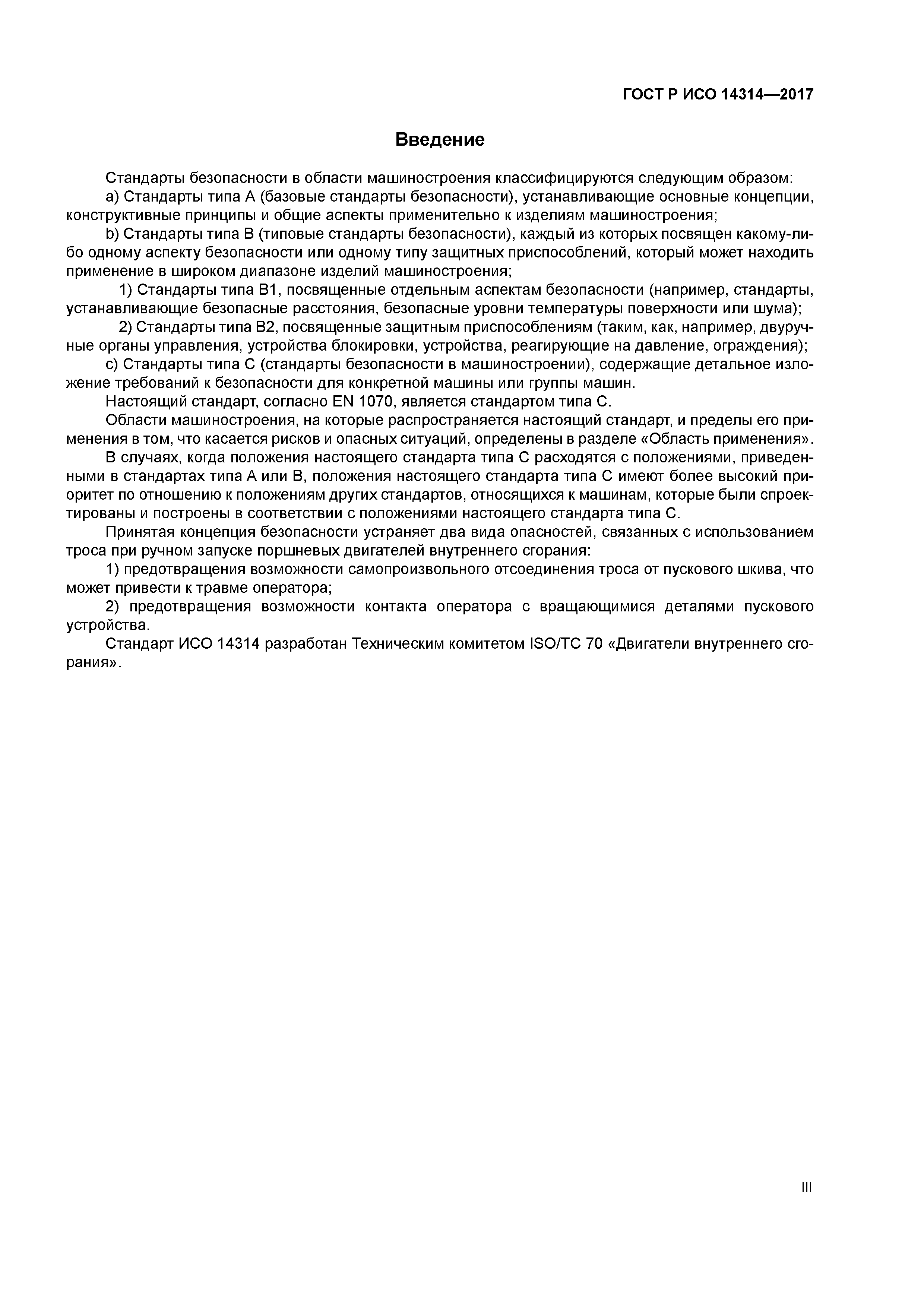 ГОСТ Р ИСО 14314—2017

Введение

Стандарты безопасности в области машиностроения классифицируются следующим образом:

a) Стандарты типа А (базовые стандарты безопасности), устанавливающие основные концепции, конструктивные принципы и общие аспекты применительно к изделиям машиностроения;

b) Стандарты типа В (типовые стандарты безопасности), каждый из которых посвящен какому-либо одному аспекту безопасности или одному типу защитных приспособлений, который может находить применение в широком диапазоне изделий машиностроения;

1) Стандарты типа В1, посвященные отдельным аспектам безопасности (например, стандарты, устанавливающие безопасные расстояния, безопасные уровни температуры поверхности или шума);

2) Стандарты типа В2, посвященные защитным приспособлениям (таким, как, например, двуручные органы управления, устройства блокировки, устройства, реагирующие на давление, ограждения);

c) Стандарты типа С (стандарты безопасности в машиностроении), содержащие детальное изложение требований к безопасности для конкретной машины или группы машин.

Настоящий стандарт, согласно EN 1070, является стандартом типа С.

Области машиностроения, на которые распространяется настоящий стандарт, и пределы его применения в том, что касается рисков и опасных ситуаций, определены в разделе «Область применения».

В случаях, когда положения настоящего стандарта типа С расходятся с положениями, приведенными в стандартах типа А или В, положения настоящего стандарта типа С имеют более высокий приоритет по отношению к положениям других стандартов, относящихся к машинам, которые были спроектированы и построены в соответствии с положениями настоящего стандарта типа С.

Принятая концепция безопасности устраняет два вида опасностей, связанных с использованием троса при ручном запуске поршневых двигателей внутреннего сгорания:

1) предотвращения возможности самопроизвольного отсоединения троса от пускового шкива, что может привести к травме оператора;

2) предотвращения возможности контакта оператора с вращающимися деталями пускового устройства.

Стандарт ИСО 14314 разработан Техническим комитетом ISO/TC 70 «Двигатели внутреннего сгорания».

III